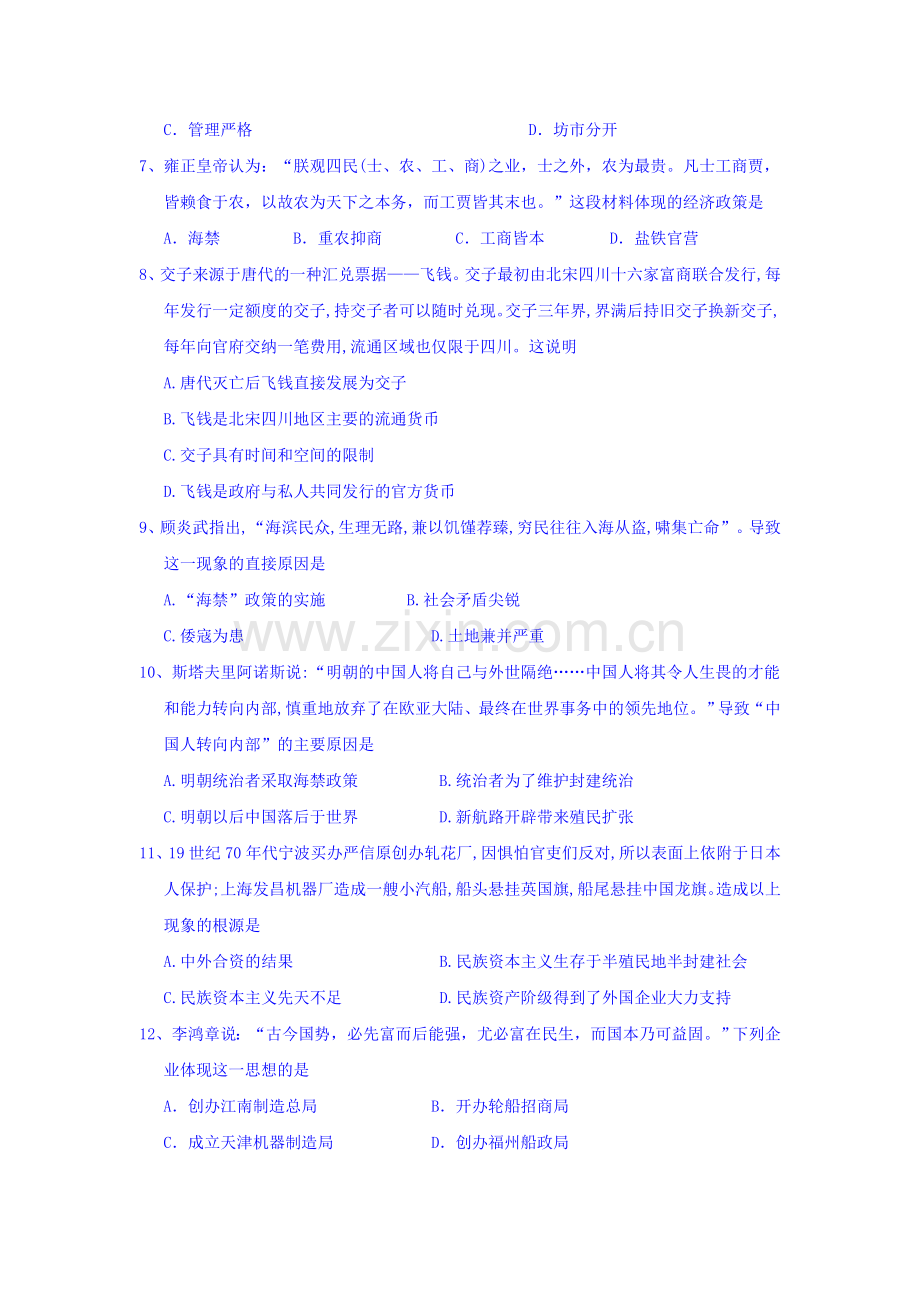 C.管理严格 D.坊市分开

7、雍正皇帝认为：“朕观四民(士、农、工、商)之业，士之外，农为最贵。凡士工商贾，皆赖食于农，以故农为天下之本务，而工贾皆其末也。”这段材料体现的经济政策是

A.海禁 B.重农抑商 C.工商皆本 D.盐铁官营

8、交子来源于唐代的一种汇兑票据——飞钱。交子最初由北宋四川十六家富商联合发行,每年发行一定额度的交子,持交子者可以随时兑现。交子三年界,界满后持旧交子换新交子,每年向官府交纳一笔费用,流通区域也仅限于四川。这说明

A.唐代灭亡后飞钱直接发展为交子

B.飞钱是北宋四川地区主要的流通货币

C.交子具有时间和空间的限制

D.飞钱是政府与私人共同发行的官方货币

9、顾炎武指出,“海滨民众,生理无路,兼以饥馑荐臻,穷民往往入海从盗,啸集亡命”。导致这一现象的直接原因是

A.“海禁”政策的实施 B.社会矛盾尖锐

C.倭寇为患 D.土地兼并严重

10、斯塔夫里阿诺斯说:“明朝的中国人将自己与外世隔绝……中国人将其令人生畏的才能和能力转向内部,慎重地放弃了在欧亚大陆、最终在世界事务中的领先地位。”导致“中国人转向内部”的主要原因是

A.明朝统治者采取海禁政策 B.统治者为了维护封建统治

C.明朝以后中国落后于世界 D.新航路开辟带来殖民扩张

11、19世纪70年代宁波买办严信原创办轧花厂,因惧怕官吏们反对,所以表面上依附于日本人保护;上海发昌机器厂造成一艘小汽船,船头悬挂英国旗,船尾悬挂中国龙旗。造成以上现象的根源是

A.中外合资的结果 B.民族资本主义生存于半殖民地半封建社会

C.民族资本主义先天不足 D.民族资产阶级得到了外国企业大力支持

12、李鸿章说:“古今国势,必先富而后能强,尤必富在民生,而国本乃可益固。”下列企业体现这一思想的是

A.创办江南制造总局 B.开办轮船招商局

C.成立天津机器制造局 D.创办福州船政局

www.zixin.com.cn